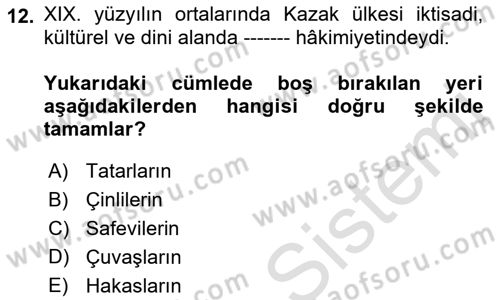 12. XIX. yüzyılın ortalarında Kazak ülkesi iktisadi, kültürel ve dini alanda ------- hâkimiyetindeydi.

Yukarıdaki cümlede boş bırakılan yeri aşağıdakilerden hangisi doğru şekilde tamamlar?

A) Tatarların
B) Çinlilerin
C) Safevilerin
D) Çuvaşların
E) Hakasların

www.aofsoru.com
www.aofsoru.com
www.aofsoru.com
www.aofsoru.com
www.aofsoru.com
Sistem